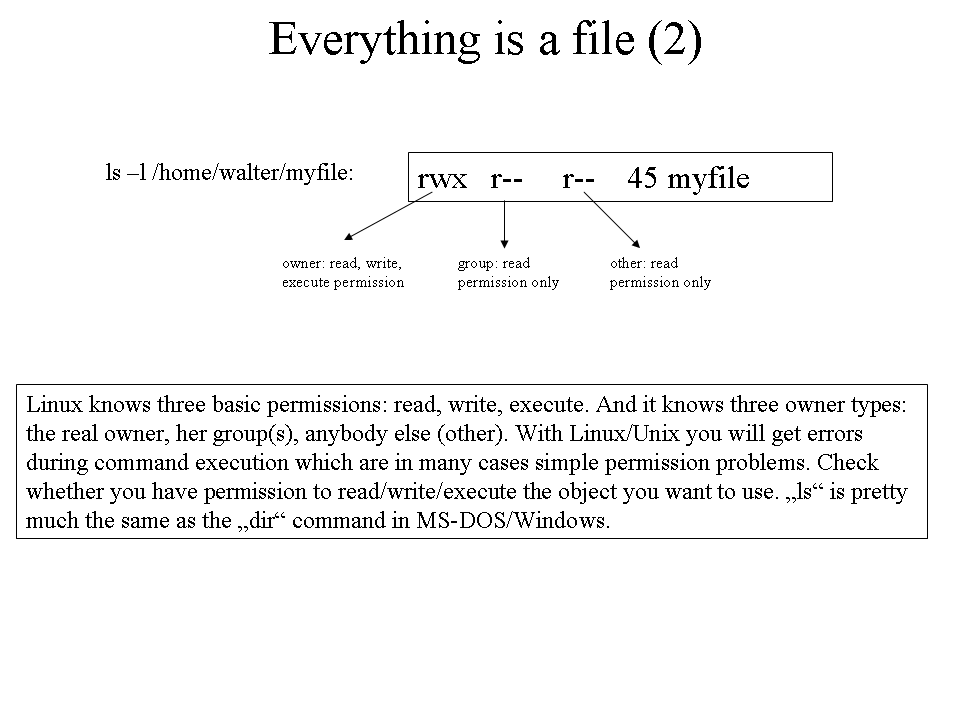 Everything is a file (2)

ls –l /home/walter/myfile:

rwx r-- r-- 45 myfile

owner: read, write, execute permission

group: read permission only

other: read permission only

Linux knows three basic permissions: read, write, execute. And it knows three owner types: the real owner, her group(s), anybody else (other). With Linux/Unix you will get errors during command execution which are in many cases simple permission problems. Check whether you have permission to read/write/execute the object you want to use. „ls“ is pretty much the same as the „dir“ command in MS-DOS/Windows.